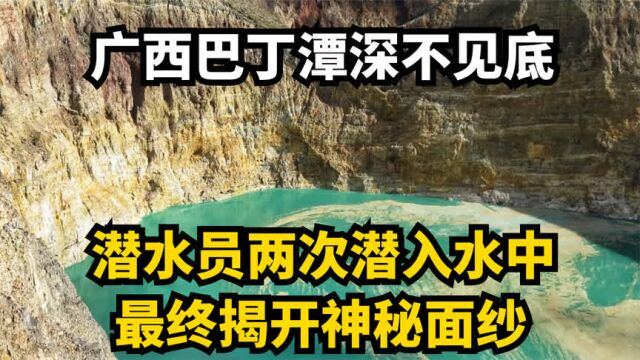 广西巴丁潭深不见底

潜水员两次潜入水中
最终揭开神秘面纱